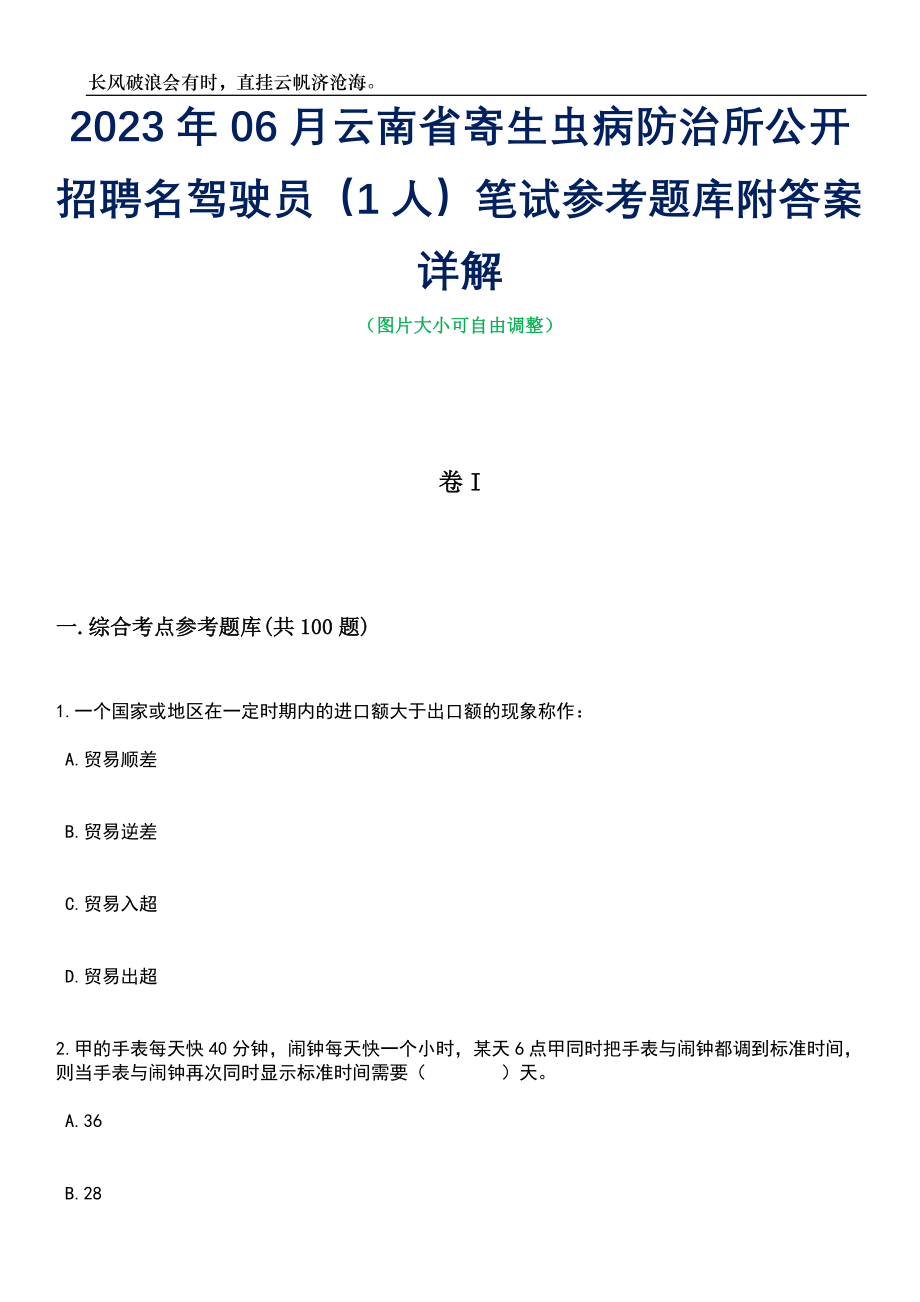 长风破浪会有时，直挂云帆济沧海。

2023年06月云南省寄生虫病防治所公开招聘名驾驶员（1人）笔试参考题库附答案详解

（图片大小可自由调整）

卷I

一.综合考点参考题库(共100题)

1.一个国家或地区在一定时期内的进口额大于出口额的现象称作：

A.贸易顺差

B.贸易逆差

C.贸易入超

D.贸易出超

2.甲的手表每天快40分钟，闹钟每天快一个小时，某天6点甲同时把手表与闹钟都调到标准时间，则当手表与闹钟再次同时显示标准时间需要（　　）天。

A.36

B.28